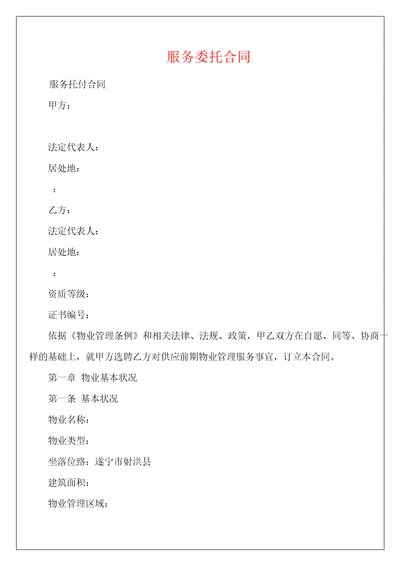 服务委托合同

服务托付合同

甲方：

法定代表人：

居处地：

：

乙方：

法定代表人：

居处地：

：

资质等级：

证书编号：

依据《物业管理条例》和相关法律、法规、政策，甲乙双方在自愿、同等、协商一样的基础上，就甲方选聘乙方对供应前期物业管理服务事宜，订立本合同。

第一章 物业基本状况

第一条 基本状况

物业名称：

物业类型：

坐落位络：遂宁市射洪县

建筑面积：

物业管理区域：